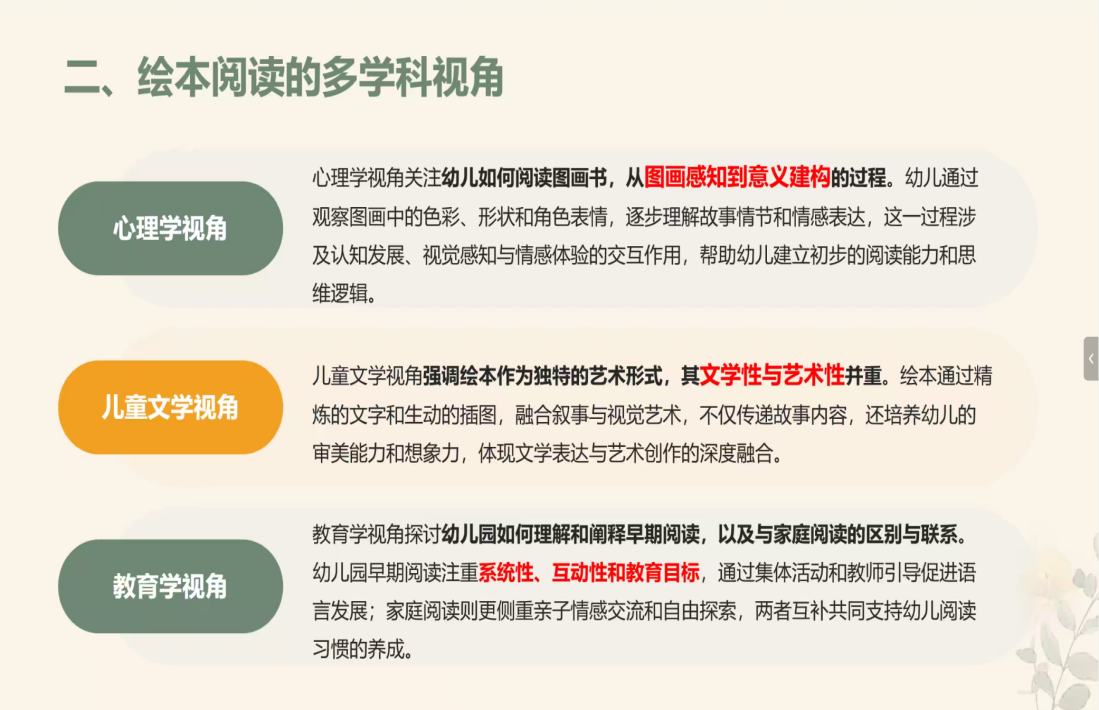 二、绘本阅读的多学科视角

心理学视角

心理学视角关注幼儿如何阅读图画书，从图画感知到意义建构的过程。幼儿通过观察图画中的色彩、形状和角色表情，逐步理解故事情节和情感表达，这一过程涉及认知发展、视觉感知与情感体验的交互作用，帮助幼儿建立初步的阅读能力和思维逻辑。

儿童文学视角

儿童文学视角强调绘本作为独特的艺术形式，其文学性与艺术性并重。绘本通过精炼的文字和生动的插图，融合叙事与视觉艺术，不仅传递故事内容，还培养幼儿的审美能力和想象力，体现文学表达与艺术创作的深度融合。

教育学视角

教育学视角探讨幼儿园如何理解和阐释早期阅读，以及与家庭阅读的区别与联系。幼儿园早期阅读注重系统性、互动性和教育目标，通过集体活动和教师引导促进语言发展；家庭阅读则更侧重亲子情感交流和自由探索，两者互补共同支持幼儿阅读习惯的养成。